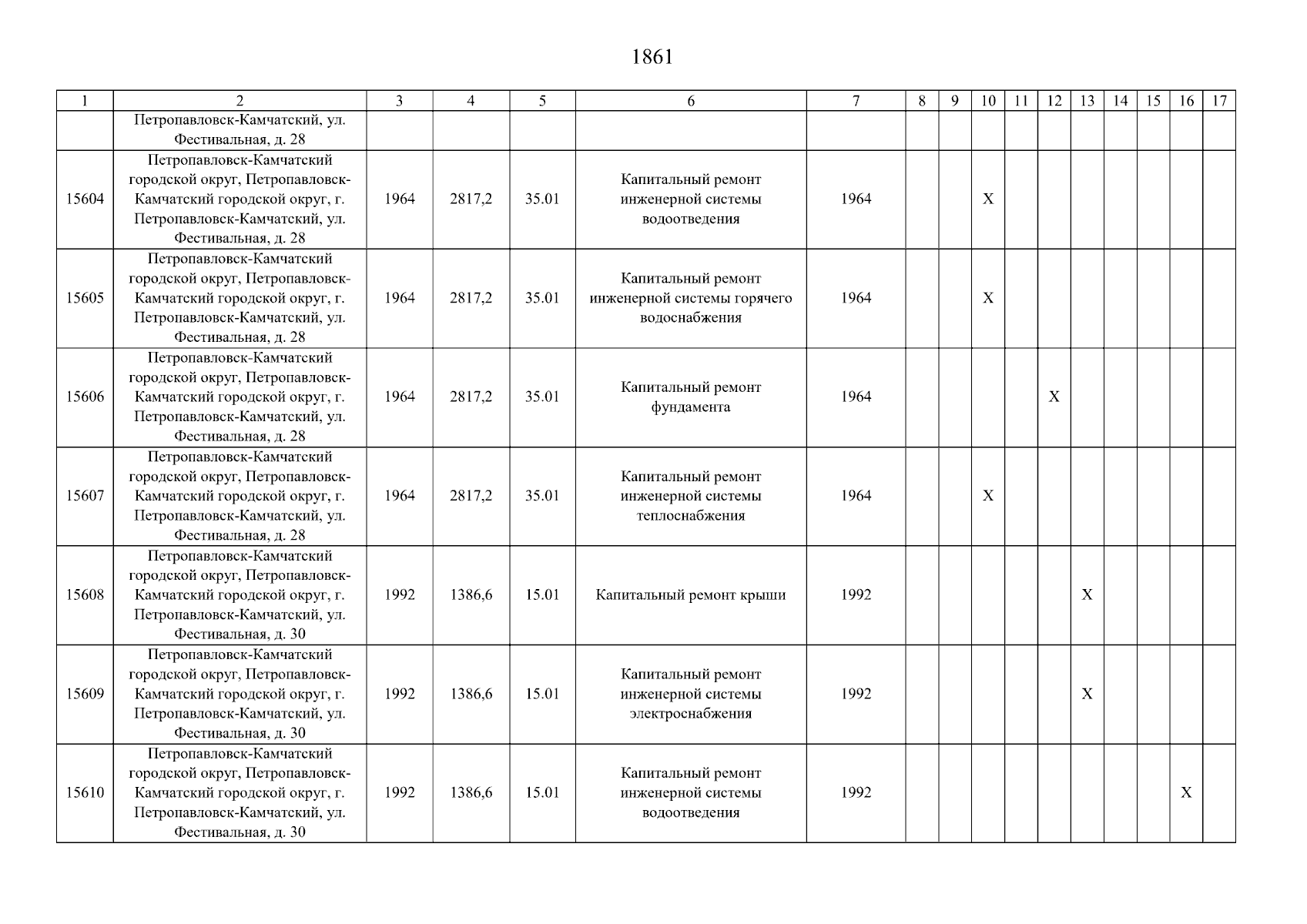 1861

| 1 | 2 | 3 | 4 | 5 | 6 | 7 | 8 | 9 | 10 | 11 | 12 | 13 | 14 | 15 | 16 | 17 |
|---|---|---|---|---|---|---|---|---|---|---|---|---|---|---|---|---|
| | Петропавловск-Камчатский, ул. Фестивальная, д. 28 | | | | | | | | | | | | | | | |
| 15604 | Петропавловск-Камчатский городской округ, Петропавловск-Камчатский городской округ, г. Петропавловск-Камчатский, ул. Фестивальная, д. 28 | 1964 | 2817,2 | 35.01 | Капитальный ремонт инженерной системы водоотведения | 1964 | | | X | | | | | | | |
| 15605 | Петропавловск-Камчатский городской округ, Петропавловск-Камчатский городской округ, г. Петропавловск-Камчатский, ул. Фестивальная, д. 28 | 1964 | 2817,2 | 35.01 | Капитальный ремонт инженерной системы горячего водоснабжения | 1964 | | | X | | | | | | | |
| 15606 | Петропавловск-Камчатский городской округ, Петропавловск-Камчатский городской округ, г. Петропавловск-Камчатский, ул. Фестивальная, д. 28 | 1964 | 2817,2 | 35.01 | Капитальный ремонт фундамента | 1964 | | | | | X | | | | | |
| 15607 | Петропавловск-Камчатский городской округ, Петропавловск-Камчатский городской округ, г. Петропавловск-Камчатский, ул. Фестивальная, д. 28 | 1964 | 2817,2 | 35.01 | Капитальный ремонт инженерной системы теплоснабжения | 1964 | | | X | | | | | | | |
| 15608 | Петропавловск-Камчатский городской округ, Петропавловск-Камчатский городской округ, г. Петропавловск-Камчатский, ул. Фестивальная, д. 30 | 1992 | 1386,6 | 15.01 | Капитальный ремонт крыши | 1992 | | | | | | X | | | | |
| 15609 | Петропавловск-Камчатский городской округ, Петропавловск-Камчатский городской округ, г. Петропавловск-Камчатский, ул. Фестивальная, д. 30 | 1992 | 1386,6 | 15.01 | Капитальный ремонт инженерной системы электроснабжения | 1992 | | | | | | X | | | | |
| 15610 | Петропавловск-Камчатский городской округ, Петропавловск-Камчатский городской округ, г. Петропавловск-Камчатский, ул. Фестивальная, д. 30 | 1992 | 1386,6 | 15.01 | Капитальный ремонт инженерной системы водоотведения | 1992 | | | | | | | | | X | |